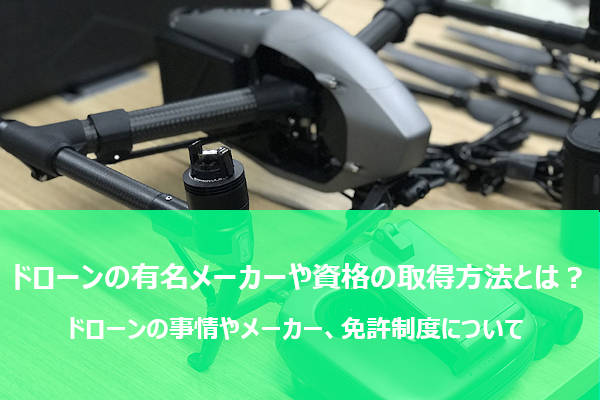 ドローンの有名メーカーや資格の取得方法とは？

ドローンの事情やメーカー、免許制度について